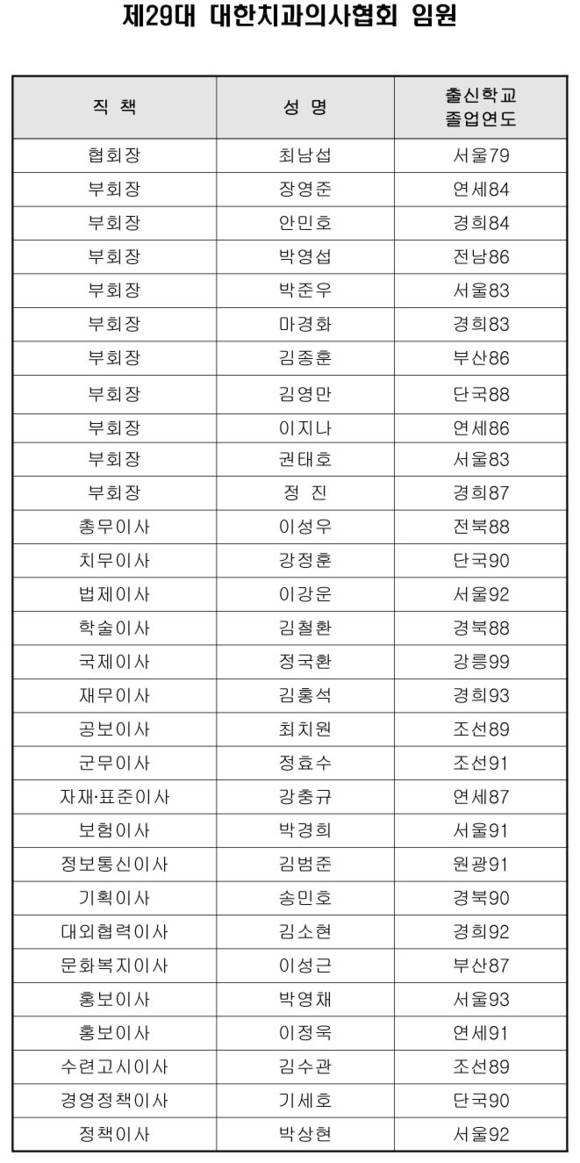 제29대 대한치과의사협회 임원

| 직 책 | 성 명 | 출신학교 졸업연도 |
|---|---|---|
| 협회장 | 최남섭 | 서울79 |
| 부회장 | 장영준 | 연세84 |
| 부회장 | 안민호 | 경희84 |
| 부회장 | 박영섭 | 전남86 |
| 부회장 | 박준우 | 서울83 |
| 부회장 | 마경화 | 경희83 |
| 부회장 | 김종훈 | 부산86 |
| 부회장 | 김영만 | 단국88 |
| 부회장 | 이지나 | 연세86 |
| 부회장 | 권태호 | 서울83 |
| 부회장 | 정 진 | 경희87 |
| 총무이사 | 이성우 | 전북88 |
| 치무이사 | 강정훈 | 단국90 |
| 법제이사 | 이강운 | 서울92 |
| 학술이사 | 김철환 | 경북88 |
| 국제이사 | 정국환 | 강릉99 |
| 재무이사 | 김홍석 | 경희93 |
| 공보이사 | 최치원 | 조선89 |
| 군무이사 | 정효수 | 조선91 |
| 자재·표준이사 | 강충규 | 연세87 |
| 보험이사 | 박경희 | 서울91 |
| 정보통신이사 | 김범준 | 원광91 |
| 기획이사 | 송민호 | 경북90 |
| 대외협력이사 | 김소현 | 경희92 |
| 문화복지이사 | 이성근 | 부산87 |
| 홍보이사 | 박영채 | 서울93 |
| 홍보이사 | 이정욱 | 연세91 |
| 수련고시이사 | 김수관 | 조선89 |
| 경영정책이사 | 기세호 | 단국90 |
| 정책이사 | 박상현 | 서울92 |